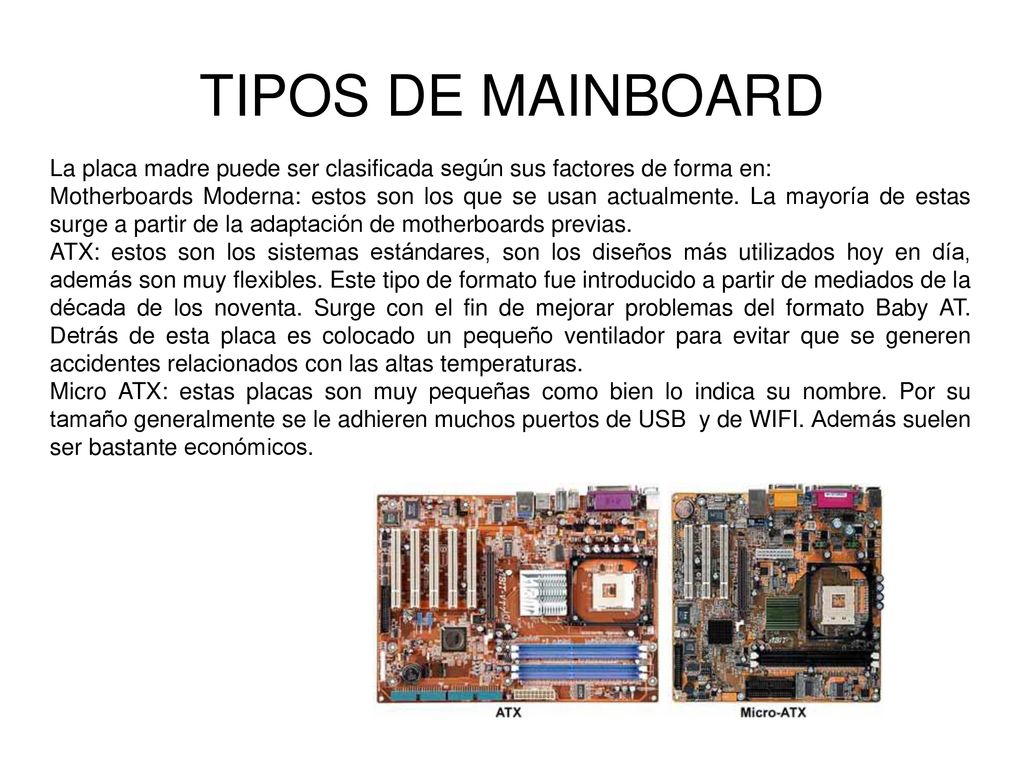 TIPOS DE MAINBOARD

La placa madre puede ser clasificada según sus factores de forma en:
Motherboards Moderna: estos son los que se usan actualmente. La mayoría de estas surge a partir de la adaptación de motherboards previas.
ATX: estos son los sistemas estándares, son los diseños más utilizados hoy en día, además son muy flexibles. Este tipo de formato fue introducido a partir de mediados de la década de los noventa. Surge con el fin de mejorar problemas del formato Baby AT. Detrás de esta placa es colocado un pequeño ventilador para evitar que se generen accidentes relacionados con las altas temperaturas.
Micro ATX: estas placas son muy pequeñas como bien lo indica su nombre. Por su tamaño generalmente se le adhieren muchos puertos de USB y de WIFI. Además suelen ser bastante económicos.

ATX

Micro-ATX